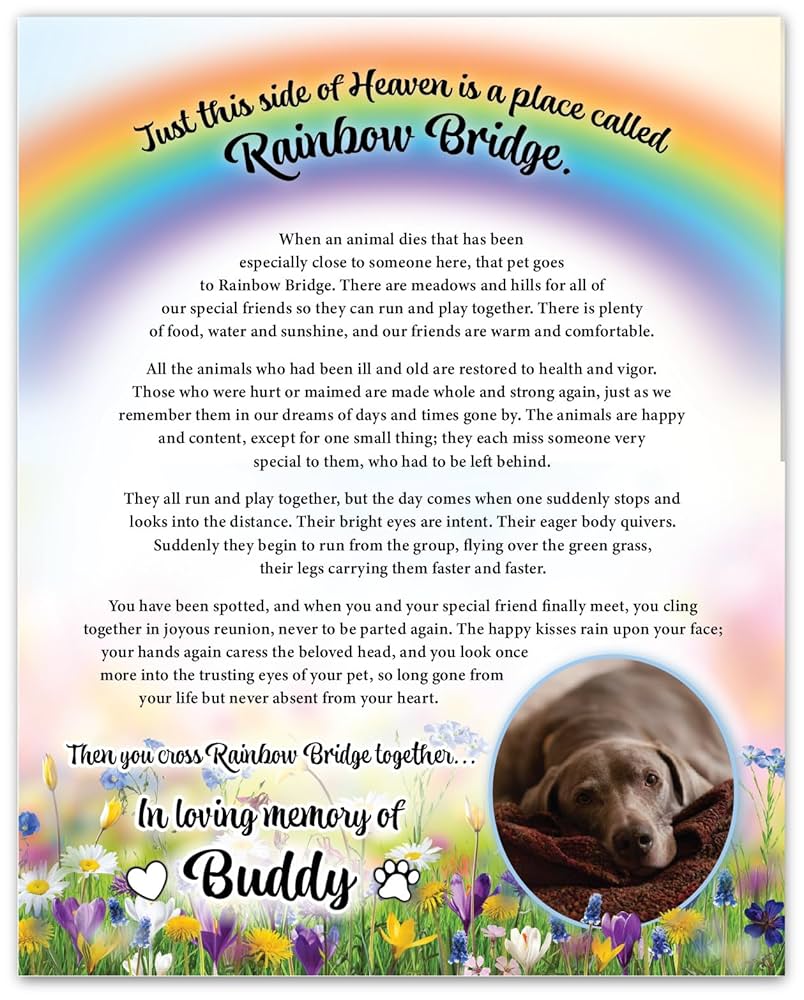 Just this side of Heaven is a place called
Rainbow Bridge.

When an animal dies that has been especially close to someone here, that pet goes to Rainbow Bridge. There are meadows and hills for all of our special friends so they can run and play together. There is plenty of food, water and sunshine, and our friends are warm and comfortable.

All the animals who had been ill and old are restored to health and vigor. Those who were hurt or maimed are made whole and strong again, just as we remember them in our dreams of days and times gone by. The animals are happy and content, except for one small thing; they each miss someone very special to them, who had to be left behind.

They all run and play together, but the day comes when one suddenly stops and looks into the distance. Their bright eyes are intent. Their eager body quivers. Suddenly they begin to run from the group, flying over the green grass, their legs carrying them faster and faster.

You have been spotted, and when you and your special friend finally meet, you cling together in joyous reunion, never to be parted again. The happy kisses rain upon your face; your hands again caress the beloved head, and you look once more into the trusting eyes of your pet, so long gone from your life but never absent from your heart.

Then you cross Rainbow Bridge together...

In loving memory of

Buddy